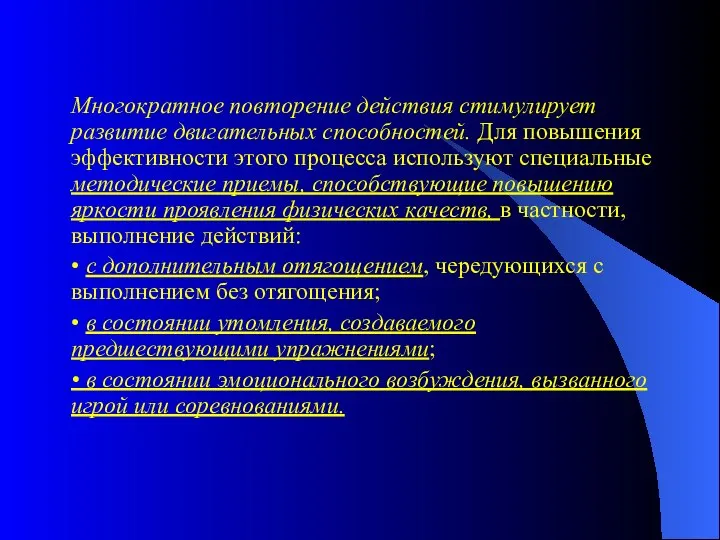 Многократное повторение действия стимулирует развитие двигательных способностей. Для повышения эффективности этого процесса используют специальные методические приемы, способствующие повышению яркости проявления физических качеств, в частности, выполнение действий:

• с дополнительным отягощением, чередующихся с выполнением без отягощения;

• в состоянии утомления, создаваемого предшествующими упражнениями;

• в состоянии эмоционального возбуждения, вызванного игрой или соревнованиями.